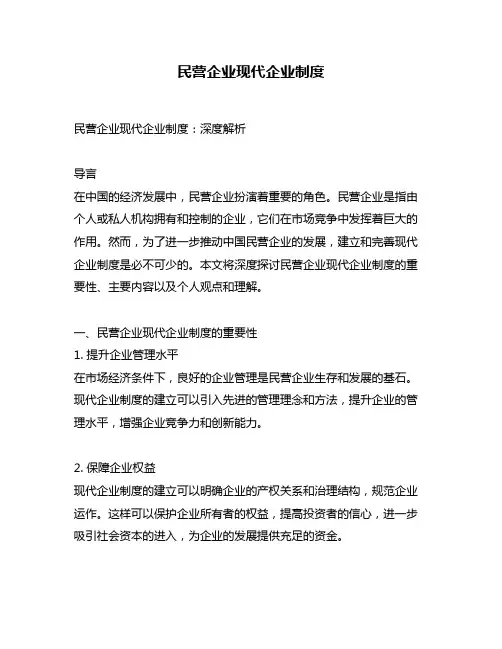 民营企业现代企业制度

民营企业现代企业制度：深度解析

导言
在中国的经济发展中，民营企业扮演着重要的角色。民营企业是指由个人或私人机构拥有和控制的企业，它们在市场竞争中发挥着巨大的作用。然而，为了进一步推动中国民营企业的发展，建立和完善现代企业制度是必不可少的。本文将深度探讨民营企业现代企业制度的重要性、主要内容以及个人观点和理解。

一、民营企业现代企业制度的重要性
1. 提升企业管理水平
在市场经济条件下，良好的企业管理是民营企业生存和发展的基石。现代企业制度的建立可以引入先进的管理理念和方法，提升企业的管理水平，增强企业竞争力和创新能力。

2. 保障企业权益
现代企业制度的建立可以明确企业的产权关系和治理结构，规范企业运作。这样可以保护企业所有者的权益，提高投资者的信心，进一步吸引社会资本的进入，为企业的发展提供充足的资金。